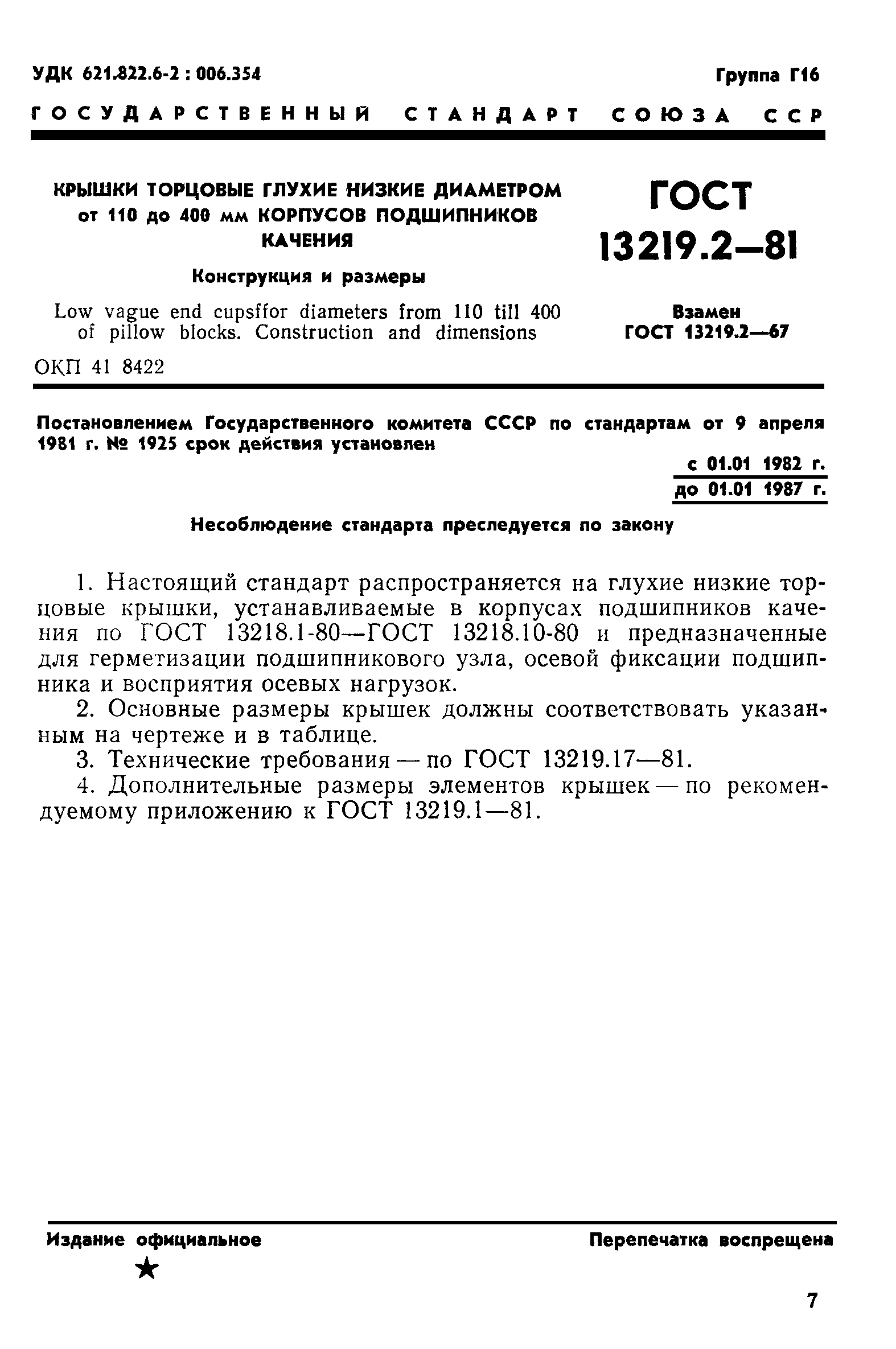 УДК 621.822.6-2 : 006.354

Группа Г16

ГОСУДАРСТВЕННЫЙ СТАНДАРТ СОЮЗА ССР

КРЫШКИ ТОРЦОВЫЕ ГЛУХИЕ НИЗКИЕ ДИАМЕТРОМ от 110 до 400 мм КОРПУСОВ ПОДШИПНИКОВ КАЧЕНИЯ

Конструкция и размеры

Low vague end cupsffor diameters from 110 till 400 of pillow blocks. Construction and dimensions

ОКП 41 8422

ГОСТ 13219.2—81

Взамен ГОСТ 13219.2—67

Постановлением Государственного комитета СССР по стандартам от 9 апреля 1981 г. № 1925 срок действия установлен

с 01.01 1982 г.
до 01.01 1987 г.

Несоблюдение стандарта преследуется по закону

1. Настоящий стандарт распространяется на глухие низкие торцовые крышки, устанавливаемые в корпусах подшипников качения по ГОСТ 13218.1-80—ГОСТ 13218.10-80 и предназначенные для герметизации подшипникового узла, осевой фиксации подшипника и восприятия осевых нагрузок.

2. Основные размеры крышек должны соответствовать указанным на чертеже и в таблице.

3. Технические требования — по ГОСТ 13219.17—81.

4. Дополнительные размеры элементов крышек — по рекомендуемому приложению к ГОСТ 13219.1—81.

Издание официальное

★

Перепечатка воспрещена

7